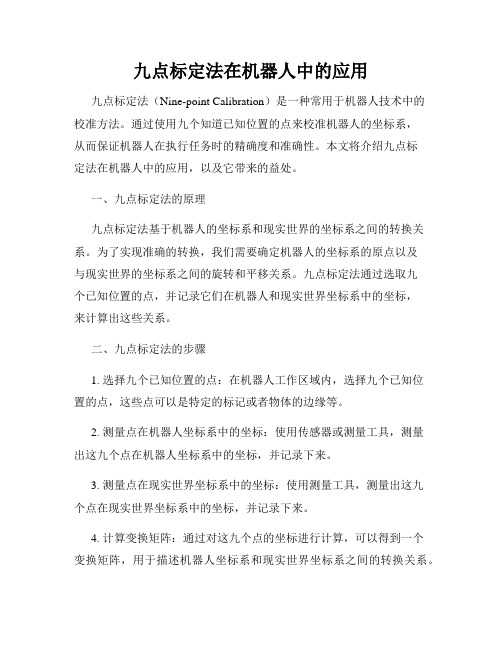 九点标定法在机器人中的应用

九点标定法（Nine-point Calibration）是一种常用于机器人技术中的校准方法。通过使用九个知道已知位置的点来校准机器人的坐标系，从而保证机器人在执行任务时的精确度和准确性。本文将介绍九点标定法在机器人中的应用，以及它带来的益处。

一、九点标定法的原理

九点标定法基于机器人的坐标系和现实世界的坐标系之间的转换关系。为了实现准确的转换，我们需要确定机器人的坐标系的原点以及与现实世界的坐标系之间的旋转和平移关系。九点标定法通过选取九个已知位置的点，并记录它们在机器人和现实世界坐标系中的坐标，来计算出这些关系。

二、九点标定法的步骤

1. 选择九个已知位置的点：在机器人工作区域内，选择九个已知位置的点，这些点可以是特定的标记或者物体的边缘等。

2. 测量点在机器人坐标系中的坐标：使用传感器或测量工具，测量出这九个点在机器人坐标系中的坐标，并记录下来。

3. 测量点在现实世界坐标系中的坐标：使用测量工具，测量出这九个点在现实世界坐标系中的坐标，并记录下来。

4. 计算变换矩阵：通过对这九个点的坐标进行计算，可以得到一个变换矩阵，用于描述机器人坐标系和现实世界坐标系之间的转换关系。